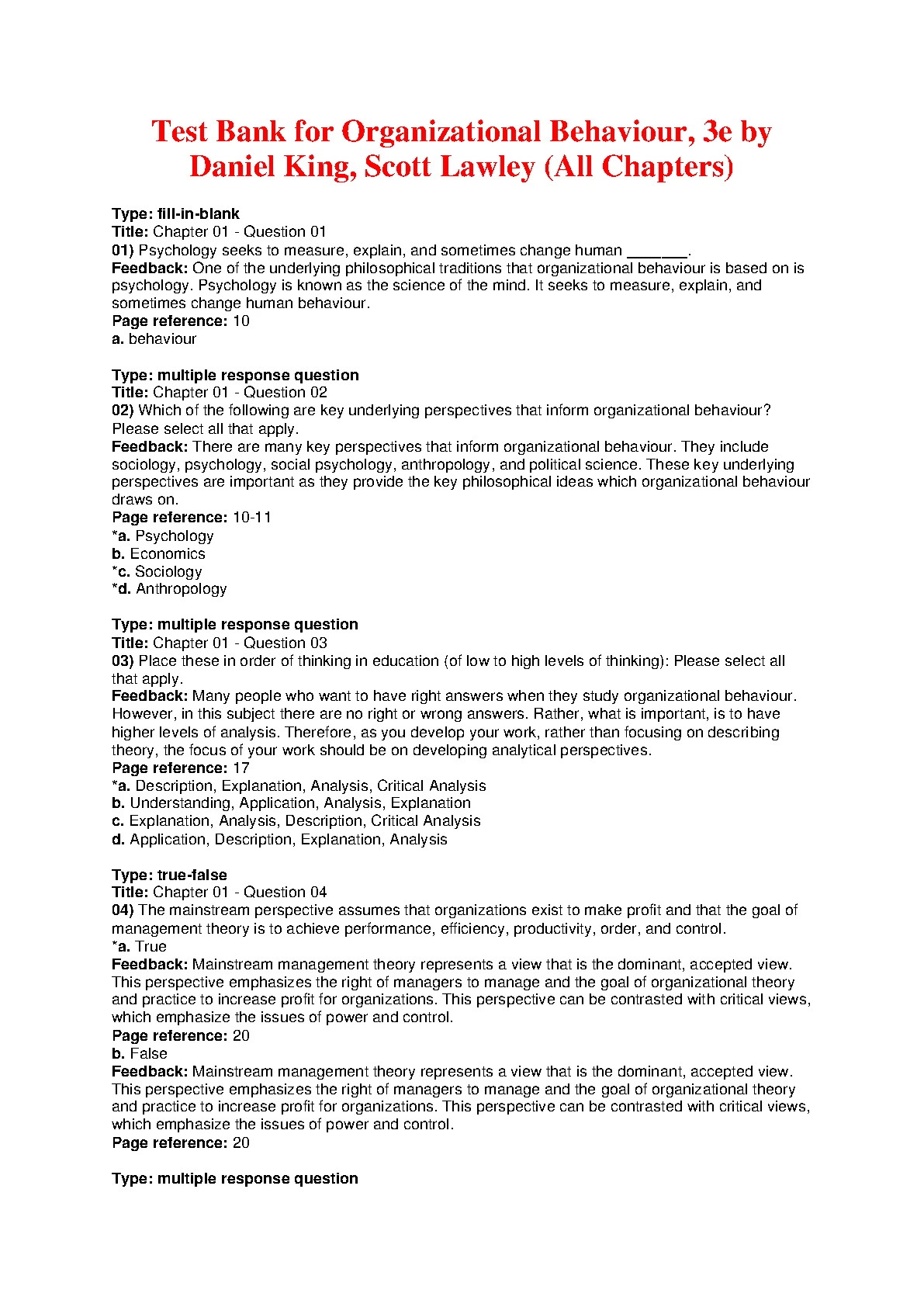 Test Bank for Organizational Behaviour, 3e by Daniel King, Scott Lawley (All Chapters)

Type: fill-in-blank
Title: Chapter 01 - Question 01
01) Psychology seeks to measure, explain, and sometimes change human _______.
Feedback: One of the underlying philosophical traditions that organizational behaviour is based on is psychology. Psychology is known as the science of the mind. It seeks to measure, explain, and sometimes change human behaviour.
Page reference: 10
a. behaviour

Type: multiple response question
Title: Chapter 01 - Question 02
02) Which of the following are key underlying perspectives that inform organizational behaviour? Please select all that apply.
Feedback: There are many key perspectives that inform organizational behaviour. They include sociology, psychology, social psychology, anthropology, and political science. These key underlying perspectives are important as they provide the key philosophical ideas which organizational behaviour draws on.
Page reference: 10-11
*a. Psychology
b. Economics
*c. Sociology
*d. Anthropology

Type: multiple response question
Title: Chapter 01 - Question 03
03) Place these in order of thinking in education (of low to high levels of thinking): Please select all that apply.
Feedback: Many people who want to have right answers when they study organizational behaviour. However, in this subject there are no right or wrong answers. Rather, what is important, is to have higher levels of analysis. Therefore, as you develop your work, rather than focusing on describing theory, the focus of your work should be on developing analytical perspectives.
Page reference: 17
*a. Description, Explanation, Analysis, Critical Analysis
b. Understanding, Application, Analysis, Explanation
c. Explanation, Analysis, Description, Critical Analysis
d. Application, Description, Explanation, Analysis

Type: true-false
Title: Chapter 01 - Question 04
04) The mainstream perspective assumes that organizations exist to make profit and that the goal of management theory is to achieve performance, efficiency, productivity, order, and control.
*a. True
Feedback: Mainstream management theory represents a view that is the dominant, accepted view. This perspective emphasizes the right of managers to manage and the goal of organizational theory and practice to increase profit for organizations. This perspective can be contrasted with critical views, which emphasize the issues of power and control.
Page reference: 20
b. False
Feedback: Mainstream management theory represents a view that is the dominant, accepted view. This perspective emphasizes the right of managers to manage and the goal of organizational theory and practice to increase profit for organizations. This perspective can be contrasted with critical views, which emphasize the issues of power and control.
Page reference: 20

Type: multiple response question